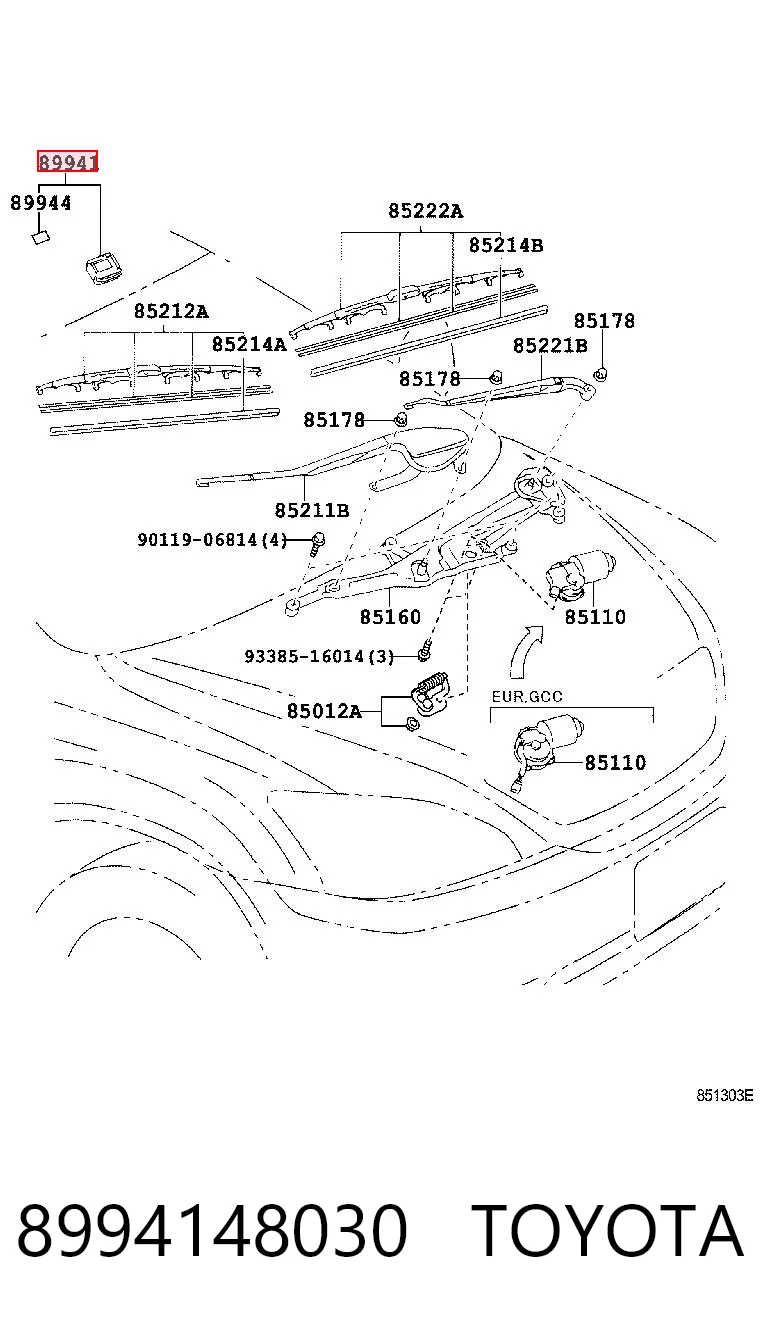 89941
89944
85222A
85214B
85212A
85214A
85178
85221B
85178
85178
85211B
90119-06814(4)
85160
85110
93385-16014(3)
85012A
EUR.GCC
85110
851303E
8994148030 TOYOTA